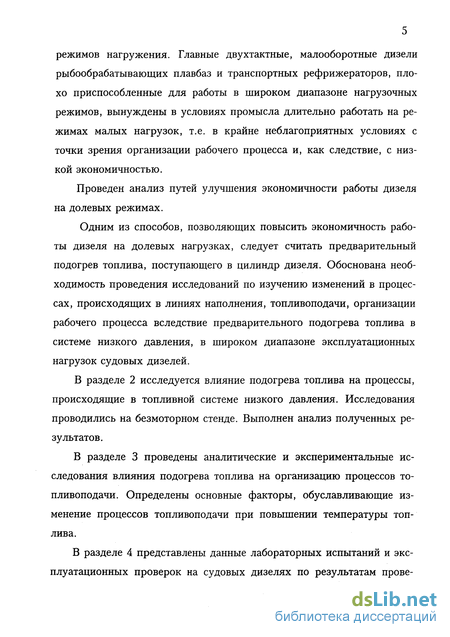 5

режимов нагружения. Главные двухтактные, малооборотные дизели рыбообрабатывающих плавбаз и транспортных рефрижераторов, плохо приспособленные для работы в широком диапазоне нагрузочных режимов, вынуждены в условиях промысла длительно работать на режимах малых нагрузок, т.е. в крайне неблагоприятных условиях с точки зрения организации рабочего процесса и, как следствие, с низкой экономичностью.

Проведен анализ путей улучшения экономичности работы дизеля на долевых режимах.

Одним из способов, позволяющих повысить экономичность работы дизеля на долевых нагрузках, следует считать предварительный подогрев топлива, поступающего в цилиндр дизеля. Обоснована необходимость проведения исследований по изучению изменений в процессах, происходящих в линиях наполнения, топливоподачи, организации рабочего процесса вследствие предварительного подогрева топлива в системе низкого давления, в широком диапазоне эксплуатационных нагрузок судовых дизелей.

В разделе 2 исследуется влияние подогрева топлива на процессы, происходящие в топливной системе низкого давления. Исследования проводились на безмоторном стенде. Выполнен анализ полученных результатов.

В разделе 3 проведены аналитические и экспериментальные исследования влияния подогрева топлива на организацию процессов топливоподачи. Определены основные факторы, обуславливающие изменение процессов топливоподачи при повышении температуры топлива.

В разделе 4 представлены данные лабораторных испытаний и эксплуатационных проверок на судовых дизелях по результатам прове-

dsLib.net
библиотека диссертаций